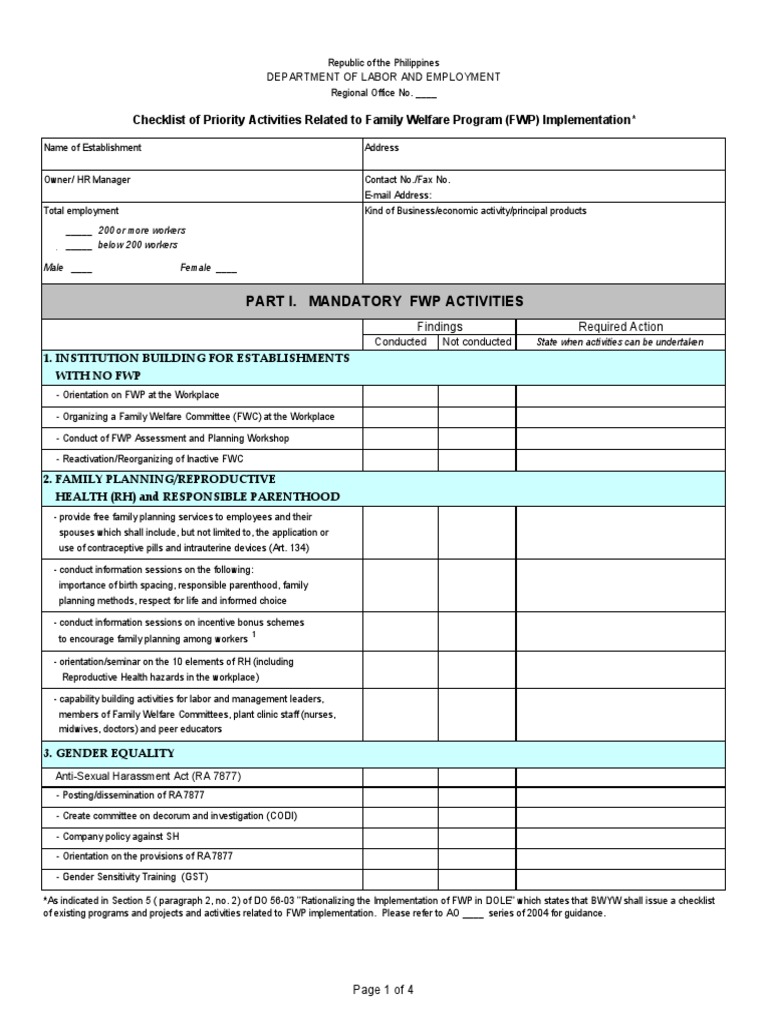 Republic of the Philippines
DEPARTMENT OF LABOR AND EMPLOYMENT
Regional Office No. ____

Checklist of Priority Activities Related to Family Welfare Program (FWP) Implementation*

| Name of Establishment | Address |
|---|---|
| Owner/ HR Manager | Contact No./Fax No. E-mail Address: |
| Total employment ______ 200 or more workers . ______ below 200 workers Male ____ Female ____ | Kind of Business/economic activity/principal products |

PART I. MANDATORY FWP ACTIVITIES

| | Findings: Conducted | Findings: Not conducted | Required Action: State when activities can be undertaken |
|---|---|---|---|
| 1. INSTITUTION BUILDING FOR ESTABLISHMENTS WITH NO FWP | | | |
| - Orientation on FWP at the Workplace | | | |
| - Organizing a Family Welfare Committee (FWC) at the Workplace | | | |
| - Conduct of FWP Assessment and Planning Workshop | | | |
| - Reactivation/Reorganizing of Inactive FWC | | | |
| 2. FAMILY PLANNING/REPRODUCTIVE HEALTH (RH) and RESPONSIBLE PARENTHOOD | | | |
| - provide free family planning services to employees and their spouses which shall include, but not limited to, the application or use of contraceptive pills and intrauterine devices (Art. 134) | | | |
| - conduct information sessions on the following: importance of birth spacing, responsible parenthood, family planning methods, respect for life and informed choice | | | |
| - conduct information sessions on incentive bonus schemes to encourage family planning among workers $^1$ | | | |
| - orientation/seminar on the 10 elements of RH (including Reproductive Health hazards in the workplace) | | | |
| - capability building activities for labor and management leaders, members of Family Welfare Committees, plant clinic staff (nurses, midwives, doctors) and peer educators | | | |
| 3. GENDER EQUALITY | | | |
| Anti-Sexual Harassment Act (RA 7877) | | | |
| - Posting/dissemination of RA 7877 | | | |
| - Create committee on decorum and investigation (CODI) | | | |
| - Company policy against SH | | | |
| - Orientation on the provisions of RA 7877 | | | |
| - Gender Sensitivity Training (GST) | | | |

*As indicated in Section 5 ( paragraph 2, no. 2) of DO 56-03 "Rationalizing the Implementation of FWP in DOLE" which states that BWYW shall issue a checklist of existing programs and projects and activities related to FWP implementation. Please refer to AO ____ series of 2004 for guidance.

Page 1 of 4